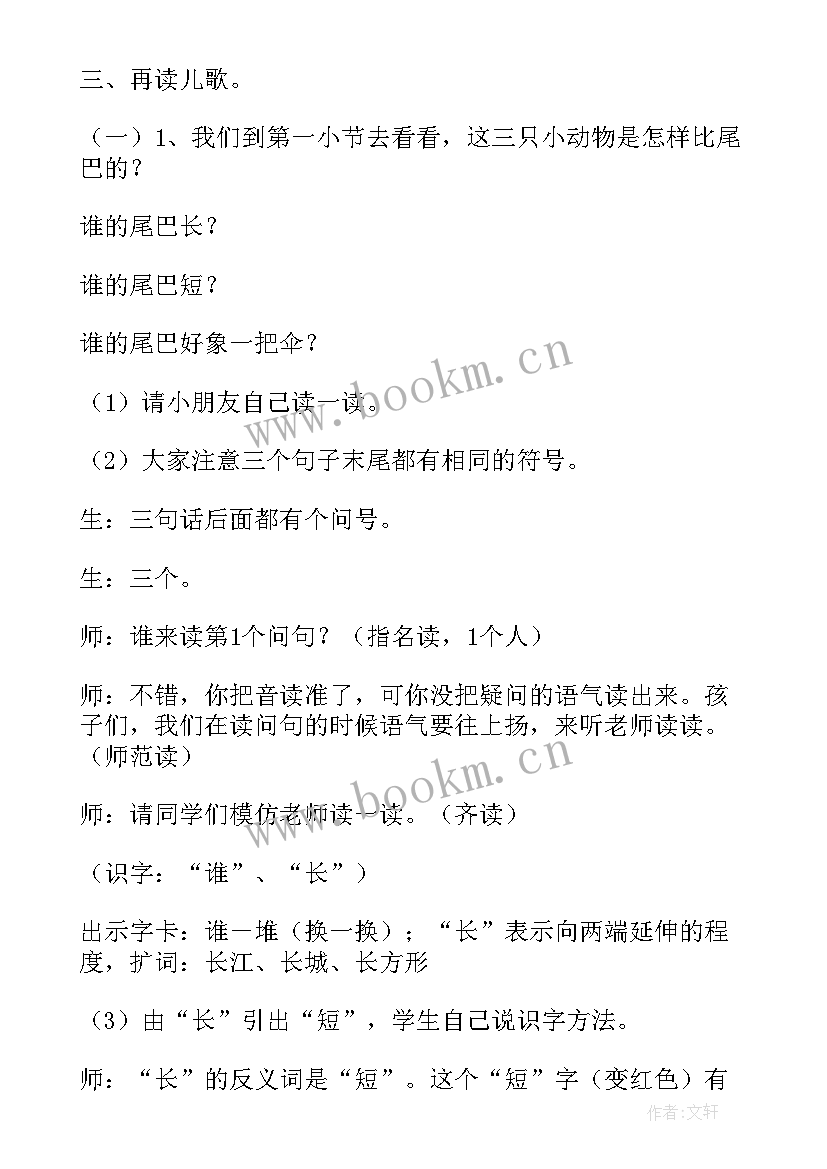 三、再读儿歌。

（一）1、我们到第一小节去看看，这三只小动物是怎样比尾巴的？

谁的尾巴长？

谁的尾巴短？

谁的尾巴好象一把伞？

（1）请小朋友自己读一读。

（2）大家注意三个句子末尾都有相同的符号。

生：三句话后面都有个问号。

生：三个。

师：谁来读第1个问句？（指名读，1个人）

师：不错，你把音读准了，可你没把疑问的语气读出来。孩子们，我们在读问句的时候语气要往上扬，来听老师读读。（师范读）

师：请同学们模仿老师读一读。（齐读）

（识字：“谁”、“长”）

出示字卡：谁一堆（换一换）；“长”表示向两端延伸的程度，扩词：长江、长城、长方形

（3）由“长”引出“短”，学生自己说识字方法。

师：“长”的反义词是“短”。这个“短”字（变红色）有

www.bookm.cn

www.bookm.cn

作者：文轩